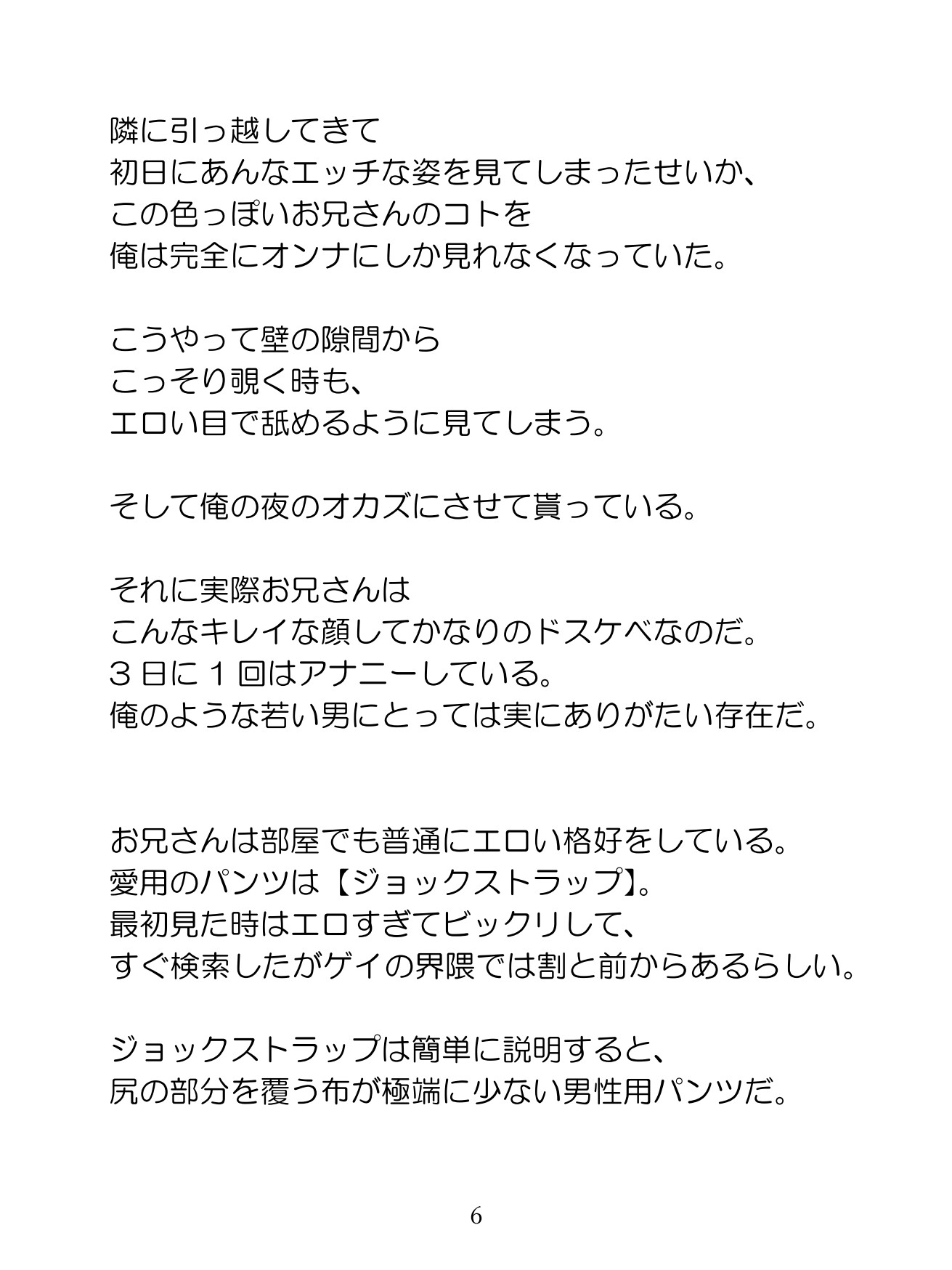 隣に引っ越してきて
初日にあんなエッチな姿を見てしまったせいか、
この色っぽいお兄さんのコトを
俺は完全にオンナにしか見れなくなっていた。

こうやって壁の隙間から
こっそり覗く時も、
エロい目で舐めるように見てしまう。

そして俺の夜のオカズにさせて貰っている。

それに実際お兄さんは
こんなキレイな顔してかなりのドスケベなのだ。
３日に１回はアナニーしている。
俺のような若い男にとっては実にありがたい存在だ。

お兄さんは部屋でも普通にエロい格好をしている。
愛用のパンツは【ジョックストラップ】。
最初見た時はエロすぎてビックリして、
すぐ検索したがゲイの界隈では割と前からあるらしい。

ジョックストラップは簡単に説明すると、
尻の部分を覆う布が極端に少ない男性用パンツだ。

6